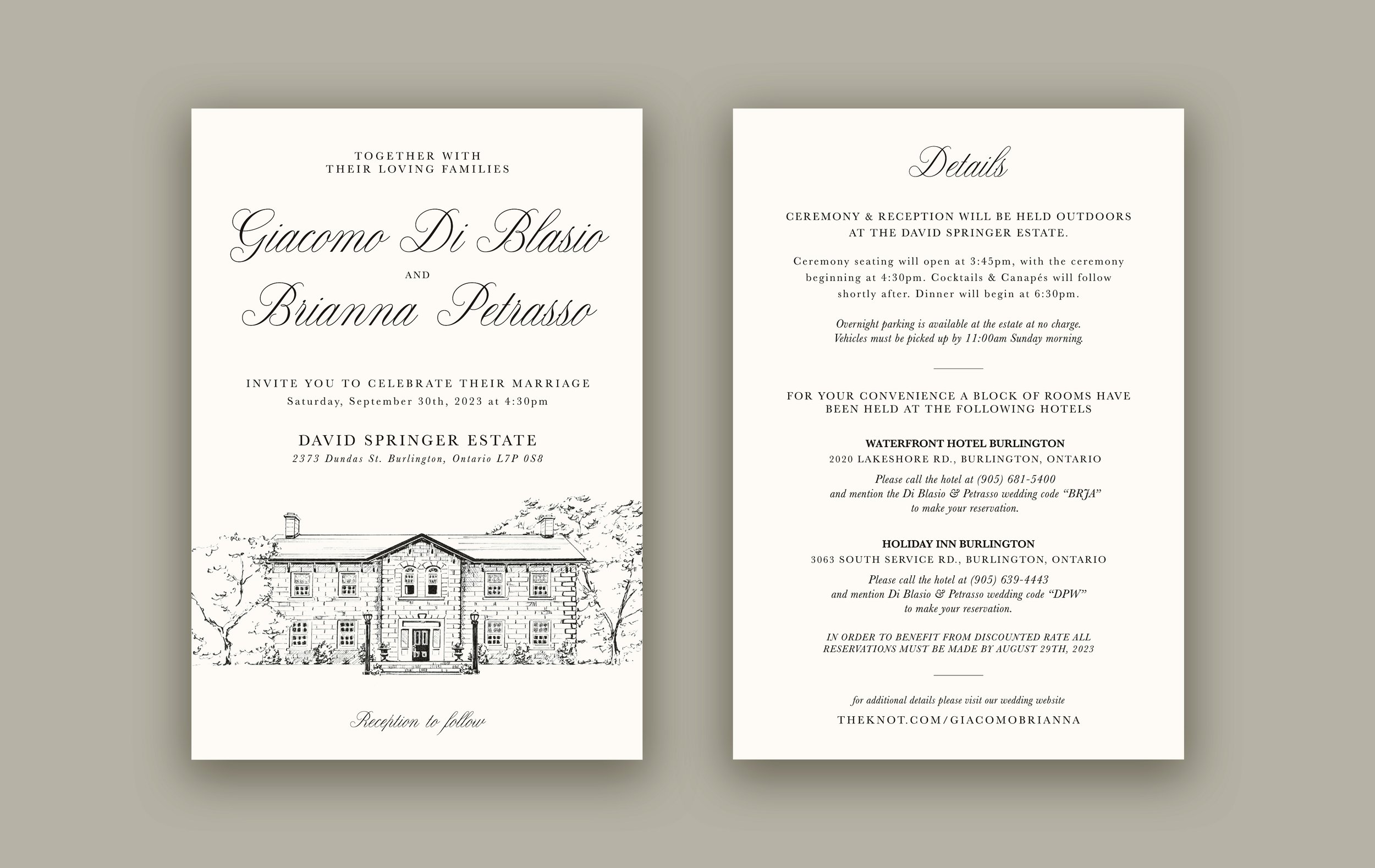 TOGETHER WITH
THEIR LOVING FAMILIES

Giacomo Di Blasio

AND

Brianna Petrasso

INVITE YOU TO CELEBRATE THEIR MARRIAGE
Saturday, September 30th, 2023 at 4:30pm

DAVID SPRINGER ESTATE
2373 Dundas St. Burlington, Ontario L7P 0S8

Reception to follow

Details

CEREMONY & RECEPTION WILL BE HELD OUTDOORS AT THE DAVID SPRINGER ESTATE.

Ceremony seating will open at 3:45pm, with the ceremony beginning at 4:30pm. Cocktails & Canapés will follow shortly after. Dinner will begin at 6:30pm.

Overnight parking is available at the estate at no charge. Vehicles must be picked up by 11:00am Sunday morning.

FOR YOUR CONVENIENCE A BLOCK OF ROOMS HAVE BEEN HELD AT THE FOLLOWING HOTELS

WATERFRONT HOTEL BURLINGTON
2020 LAKESHORE RD., BURLINGTON, ONTARIO

Please call the hotel at (905) 681-5400 and mention the Di Blasio & Petrasso wedding code "BRJA" to make your reservation.

HOLIDAY INN BURLINGTON
3063 SOUTH SERVICE RD., BURLINGTON, ONTARIO

Please call the hotel at (905) 639-4443 and mention Di Blasio & Petrasso wedding code "DPW" to make your reservation.

IN ORDER TO BENEFIT FROM DISCOUNTED RATE ALL RESERVATIONS MUST BE MADE BY AUGUST 29TH, 2023

for additional details please visit our wedding website
THEKNOT.COM/GIACOMOBRIANNA